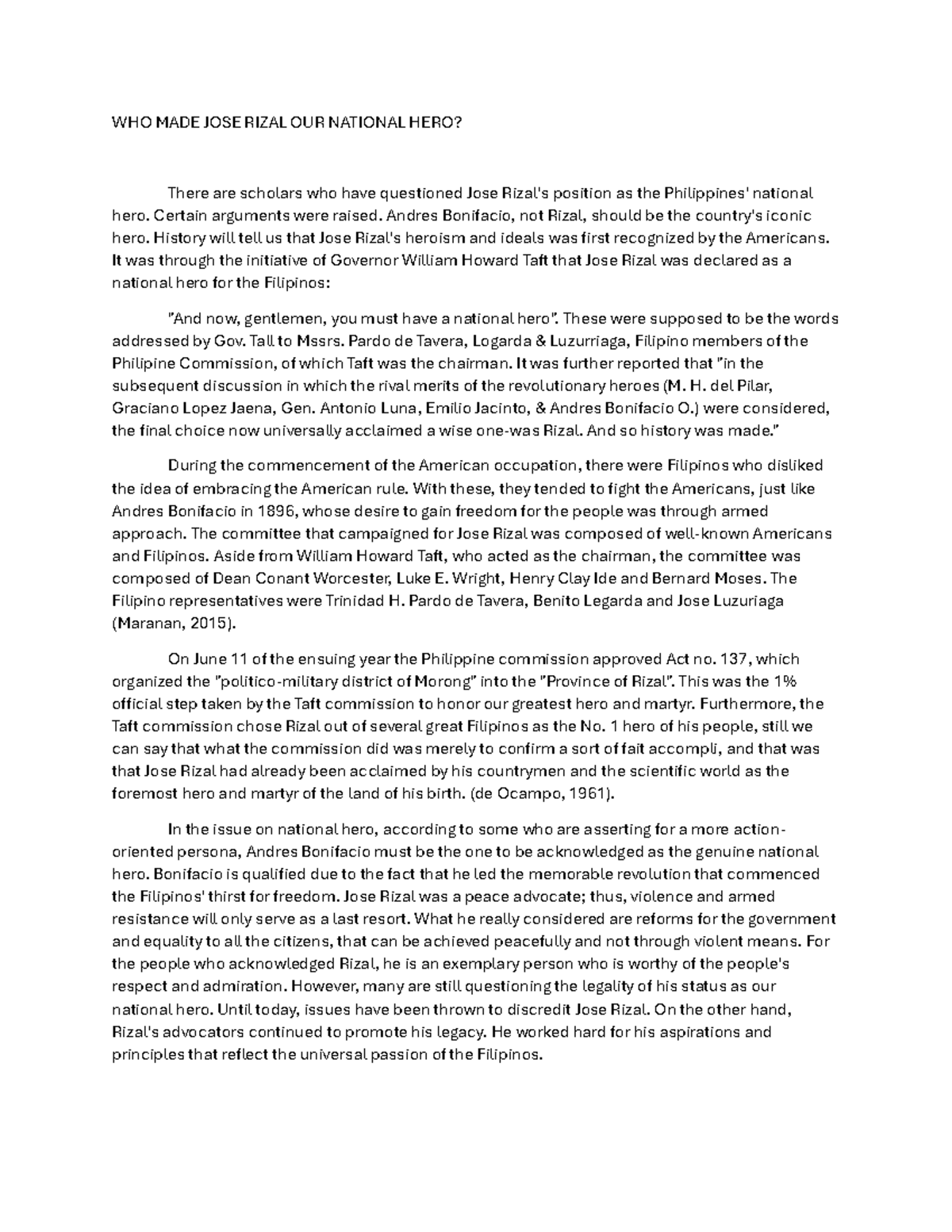 WHO MADE JOSE RIZAL OUR NATIONAL HERO?

There are scholars who have questioned Jose Rizal's position as the Philippines' national hero. Certain arguments were raised. Andres Bonifacio, not Rizal, should be the country's iconic hero. History will tell us that Jose Rizal's heroism and ideals was first recognized by the Americans. It was through the initiative of Governor William Howard Taft that Jose Rizal was declared as a national hero for the Filipinos:

"And now, gentlemen, you must have a national hero". These were supposed to be the words addressed by Gov. Tall to Mssrs. Pardo de Tavera, Logarda & Luzurriaga, Filipino members of the Philipine Commission, of which Taft was the chairman. It was further reported that "in the subsequent discussion in which the rival merits of the revolutionary heroes (M. H. del Pilar, Graciano Lopez Jaena, Gen. Antonio Luna, Emilio Jacinto, & Andres Bonifacio O.) were considered, the final choice now universally acclaimed a wise one-was Rizal. And so history was made."

During the commencement of the American occupation, there were Filipinos who disliked the idea of embracing the American rule. With these, they tended to fight the Americans, just like Andres Bonifacio in 1896, whose desire to gain freedom for the people was through armed approach. The committee that campaigned for Jose Rizal was composed of well-known Americans and Filipinos. Aside from William Howard Taft, who acted as the chairman, the committee was composed of Dean Conant Worcester, Luke E. Wright, Henry Clay Ide and Bernard Moses. The Filipino representatives were Trinidad H. Pardo de Tavera, Benito Legarda and Jose Luzuriaga (Maranan, 2015).

On June 11 of the ensuing year the Philippine commission approved Act no. 137, which organized the "politico-military district of Morong" into the "Province of Rizal". This was the 1% official step taken by the Taft commission to honor our greatest hero and martyr. Furthermore, the Taft commission chose Rizal out of several great Filipinos as the No. 1 hero of his people, still we can say that what the commission did was merely to confirm a sort of fait accompli, and that was that Jose Rizal had already been acclaimed by his countrymen and the scientific world as the foremost hero and martyr of the land of his birth. (de Ocampo, 1961).

In the issue on national hero, according to some who are asserting for a more action-oriented persona, Andres Bonifacio must be the one to be acknowledged as the genuine national hero. Bonifacio is qualified due to the fact that he led the memorable revolution that commenced the Filipinos' thirst for freedom. Jose Rizal was a peace advocate; thus, violence and armed resistance will only serve as a last resort. What he really considered are reforms for the government and equality to all the citizens, that can be achieved peacefully and not through violent means. For the people who acknowledged Rizal, he is an exemplary person who is worthy of the people's respect and admiration. However, many are still questioning the legality of his status as our national hero. Until today, issues have been thrown to discredit Jose Rizal. On the other hand, Rizal's advocators continued to promote his legacy. He worked hard for his aspirations and principles that reflect the universal passion of the Filipinos.